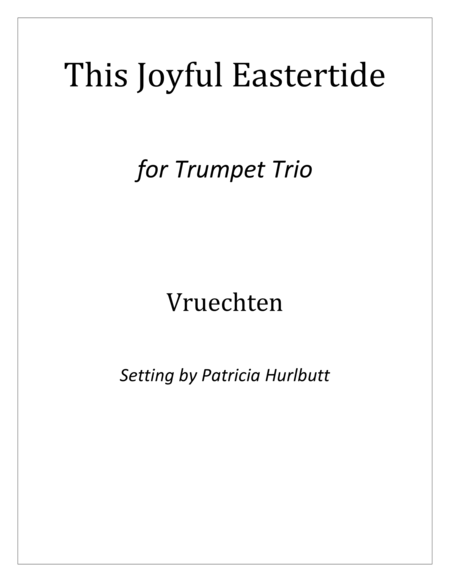 This Joyful Eastertide

for Trumpet Trio

Vruechten

Setting by Patricia Hurlbutt